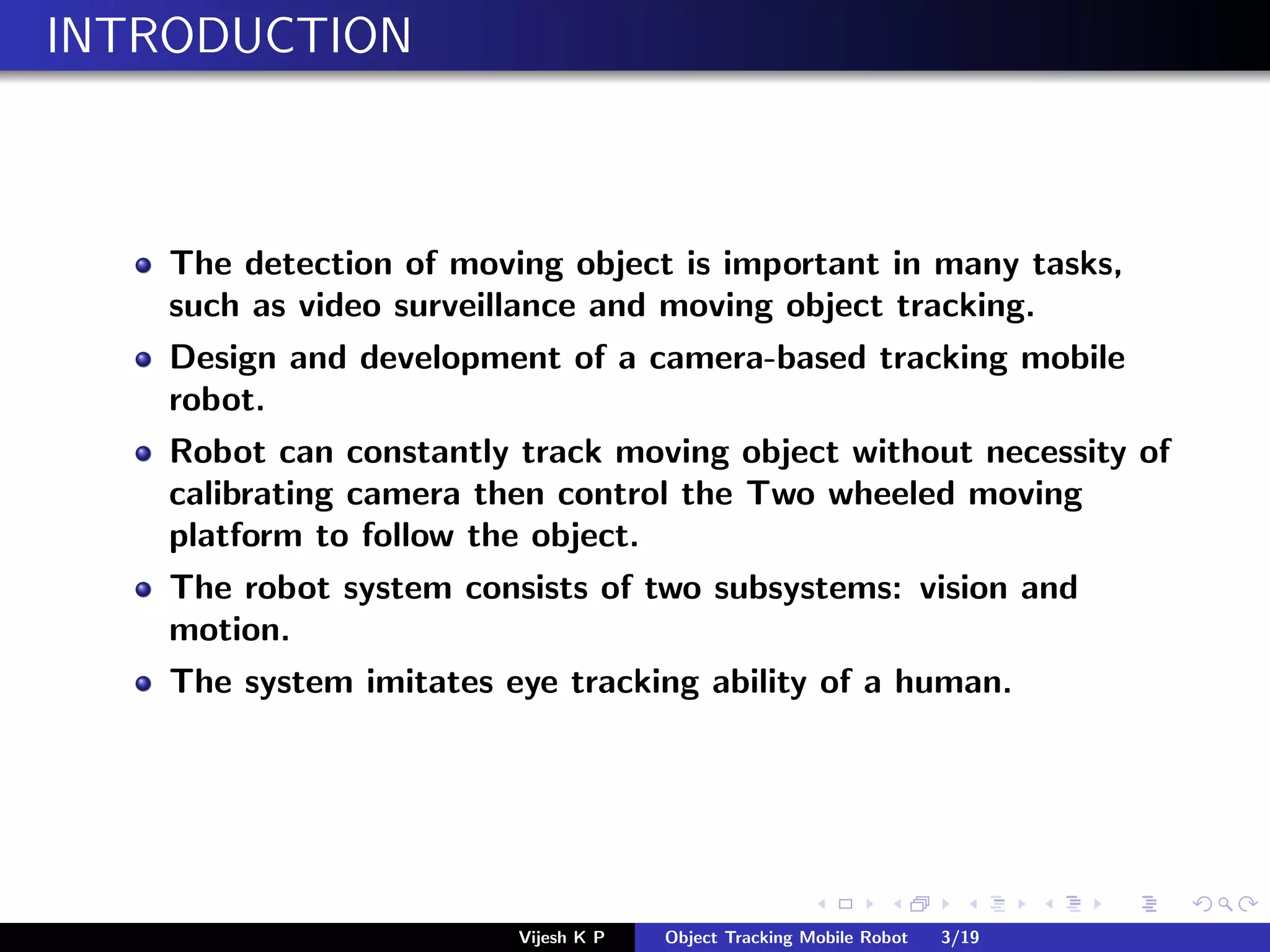 INTRODUCTION

- The detection of moving object is important in many tasks, such as video surveillance and moving object tracking.
- Design and development of a camera-based tracking mobile robot.
- Robot can constantly track moving object without necessity of calibrating camera then control the Two wheeled moving platform to follow the object.
- The robot system consists of two subsystems: vision and motion.
- The system imitates eye tracking ability of a human.

Vijesh K P    Object Tracking Mobile Robot    3/19